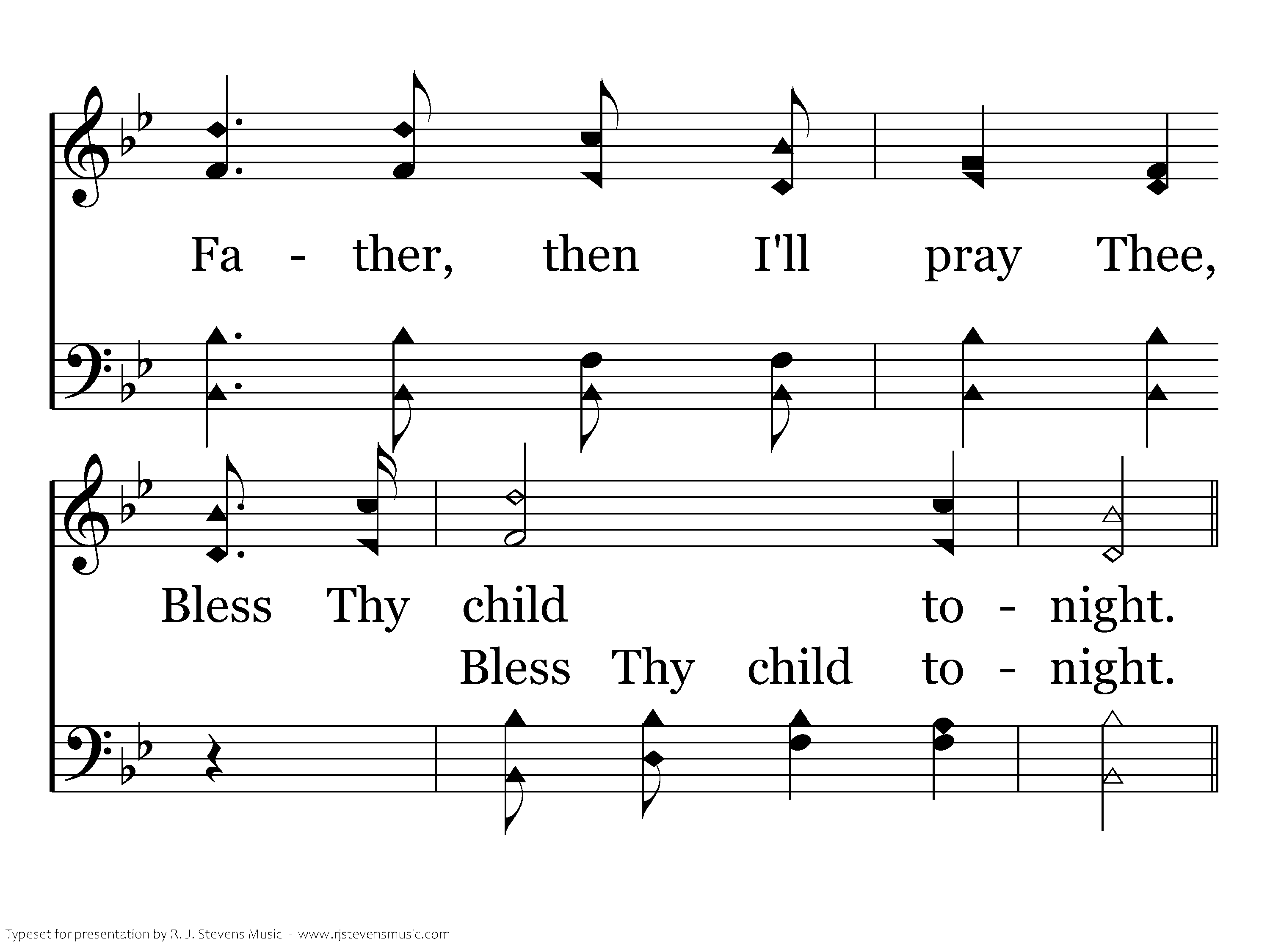 Fa - ther, then I'll pray Thee,

Bless Thy child to - night.
Bless Thy child to - night.

Typeset for presentation by R. J. Stevens Music - www.rjstevensmusic.com